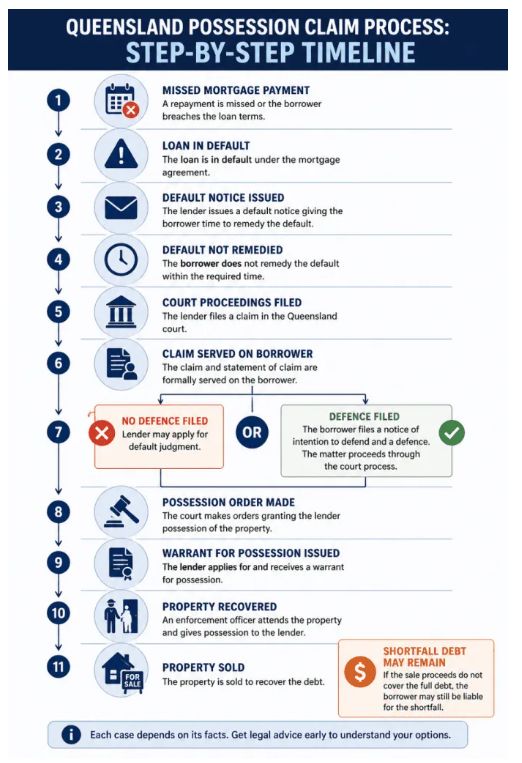 QUEENSLAND POSSESSION CLAIM PROCESS:
STEP-BY-STEP TIMELINE

1
MISSED MORTGAGE PAYMENT
A repayment is missed or the borrower breaches the loan terms.

2
LOAN IN DEFAULT
The loan is in default under the mortgage agreement.

3
DEFAULT NOTICE ISSUED
The lender issues a default notice giving the borrower time to remedy the default.

4
DEFAULT NOT REMEDIED
The borrower does not remedy the default within the required time.

5
COURT PROCEEDINGS FILED
The lender files a claim in the Queensland court.

6
CLAIM SERVED ON BORROWER
The claim and statement of claim are formally served on the borrower.

7
NO DEFENCE FILED
Lender may apply for default judgment.

OR

DEFENCE FILED
The borrower files a notice of intention to defend and a defence. The matter proceeds through the court process.

8
POSSESSION ORDER MADE
The court makes orders granting the lender possession of the property.

9
WARRANT FOR POSSESSION ISSUED
The lender applies for and receives a warrant for possession.

10
PROPERTY RECOVERED
An enforcement officer attends the property and gives possession to the lender.

11
FOR SALE
PROPERTY SOLD
The property is sold to recover the debt.

$
SHORTFALL DEBT MAY REMAIN
If the sale proceeds do not cover the full debt, the borrower may still be liable for the shortfall.

i
Each case depends on its facts. Get legal advice early to understand your options.